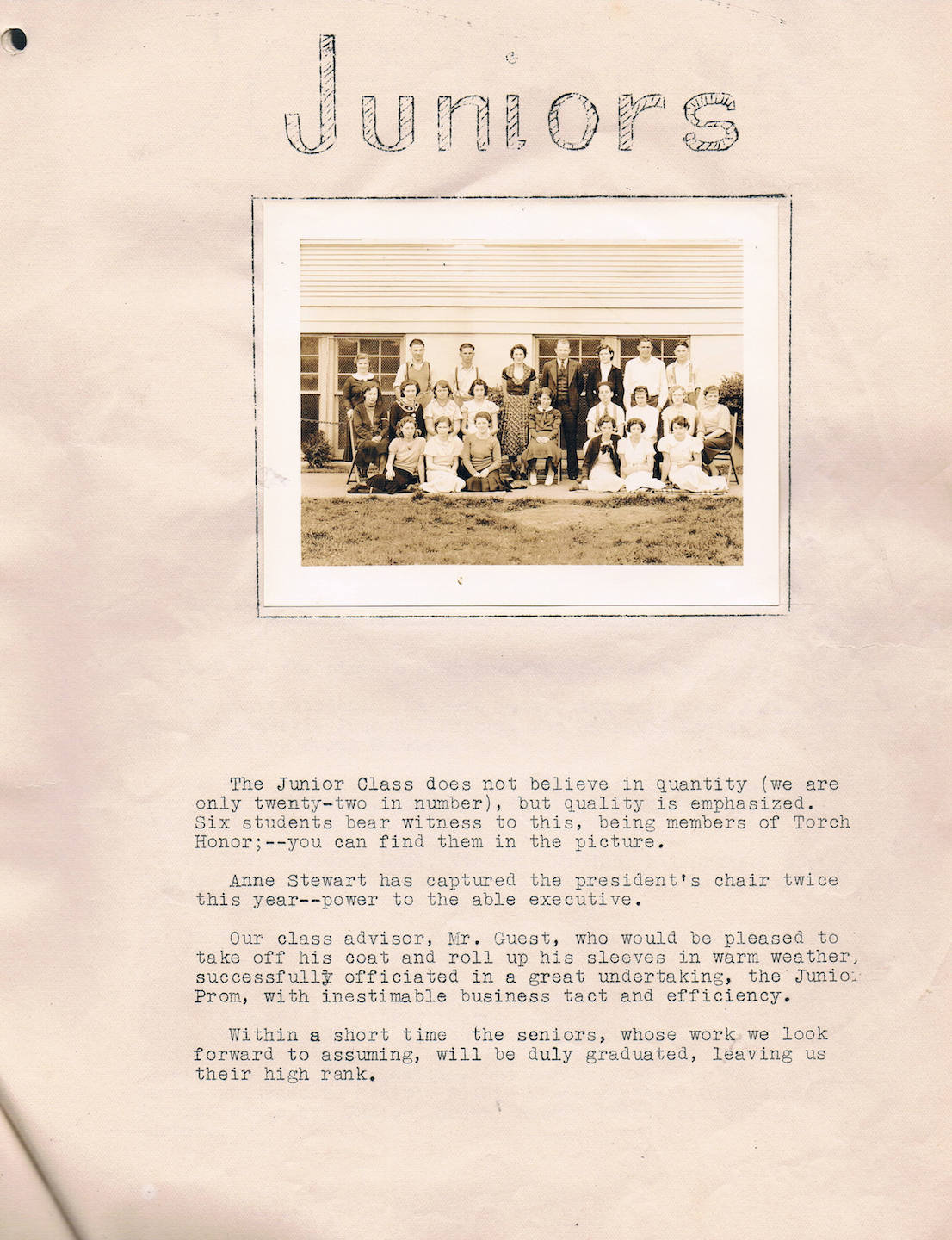 Juniors

The Junior Class does not believe in quantity (we are only twenty-two in number), but quality is emphasized. Six students bear witness to this, being members of Torch Honor;--you can find them in the picture.

Anne Stewart has captured the president's chair twice this year--power to the able executive.

Our class advisor, Mr. Guest, who would be pleased to take off his coat and roll up his sleeves in warm weather, successfully officiated in a great undertaking, the Junior Prom, with inestimable business tact and efficiency.

Within a short time the seniors, whose work we look forward to assuming, will be duly graduated, leaving us their high rank.